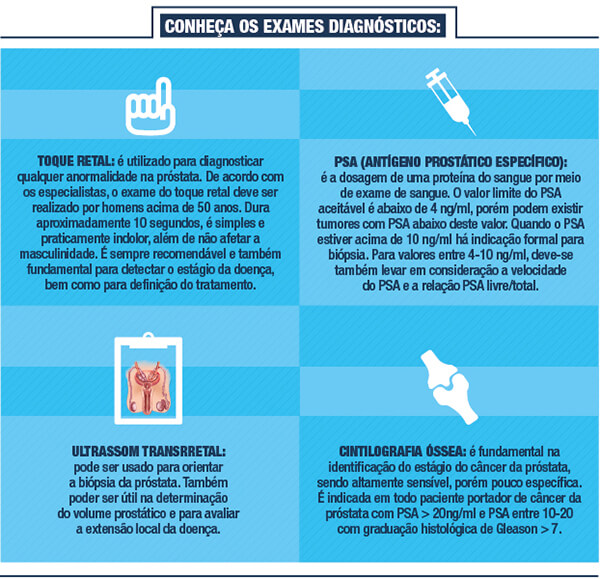 CONHEÇA OS EXAMES DIAGNÓSTICOS:

TOQUE RETAL: é utilizado para diagnosticar qualquer anormalidade na próstata. De acordo com os especialistas, o exame do toque retal deve ser realizado por homens acima de 50 anos. Dura aproximadamente 10 segundos, é simples e praticamente indolor, além de não afetar a masculinidade. É sempre recomendável e também fundamental para detectar o estágio da doença, bem como para definição do tratamento.

PSA (ANTÍGENO PROSTÁTICO ESPECÍFICO): é a dosagem de uma proteína do sangue por meio de exame de sangue. O valor limite do PSA aceitável é abaixo de 4 ng/ml, porém podem existir tumores com PSA abaixo deste valor. Quando o PSA estiver acima de 10 ng/ml há indicação formal para biópsia. Para valores entre 4-10 ng/ml, deve-se também levar em consideração a velocidade do PSA e a relação PSA livre/total.

ULTRASSOM TRANSRRETAL: pode ser usado para orientar a biópsia da próstata. Também poder ser útil na determinação do volume prostático e para avaliar a extensão local da doença.

CINTILOGRAFIA ÓSSEA: é fundamental na identificação do estágio do câncer da próstata, sendo altamente sensível, porém pouco específica. É indicada em todo paciente portador de câncer da próstata com PSA > 20ng/ml e PSA entre 10-20 com graduação histológica de Gleason > 7.